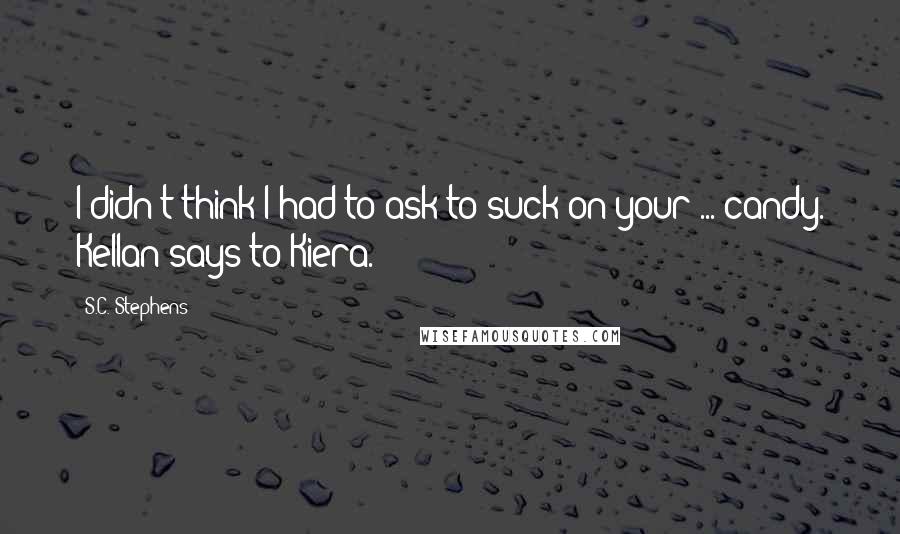 I didn't think I had to ask to suck on your ... candy. Kellan says to Kiera.

S.C. Stephens

WISEFAMOUSQUOTES.COM